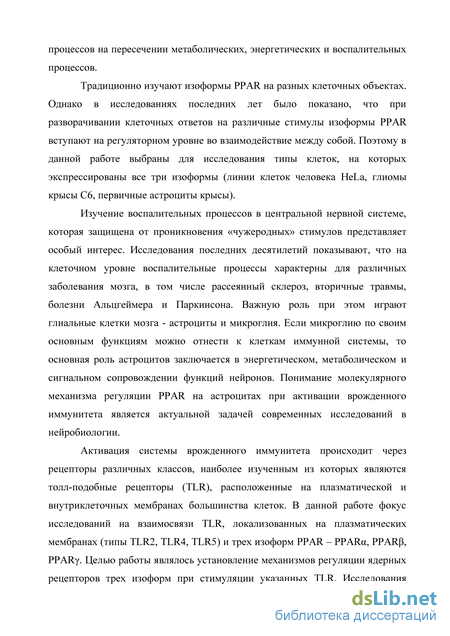 процессов на пересечении метаболических, энергетических и воспалительных процессов.

Традиционно изучают изоформы PPAR на разных клеточных объектах. Однако в исследованиях последних лет было показано, что при разворачивании клеточных ответов на различные стимулы изоформы PPAR вступают на регуляторном уровне во взаимодействие между собой. Поэтому в данной работе выбраны для исследования типы клеток, на которых экспрессированы все три изоформы (линии клеток человека HeLa, глиомы крысы C6, первичные астроциты крысы).

Изучение воспалительных процессов в центральной нервной системе, которая защищена от проникновения «чужеродных» стимулов представляет особый интерес. Исследования последних десятилетий показывают, что на клеточном уровне воспалительные процессы характерны для различных заболевания мозга, в том числе рассеянный склероз, вторичные травмы, болезни Альцгеймера и Паркинсона. Важную роль при этом играют глиальные клетки мозга - астроциты и микроглия. Если микроглию по своим основным функциям можно отнести к клеткам иммунной системы, то основная роль астроцитов заключается в энергетическом, метаболическом и сигнальном сопровождении функций нейронов. Понимание молекулярного механизма регуляции PPAR на астроцитах при активации врожденного иммунитета является актуальной задачей современных исследований в нейробиологии.

Активация системы врожденного иммунитета происходит через рецепторы различных классов, наиболее изученным из которых являются толл-подобные рецепторы (TLR), расположенные на плазматической и внутриклеточных мембранах большинства клеток. В данной работе фокус исследований на взаимосвязи TLR, локализованных на плазматических мембранах (типы TLR2, TLR4, TLR5) и трех изоформ PPAR – PPARα, PPARβ, PPARγ. Целью работы являлось установление механизмов регуляции ядерных рецепторов трех изоформ при стимуляции указанных TLR. Исследования

dsLib.net
библиотека диссертаций